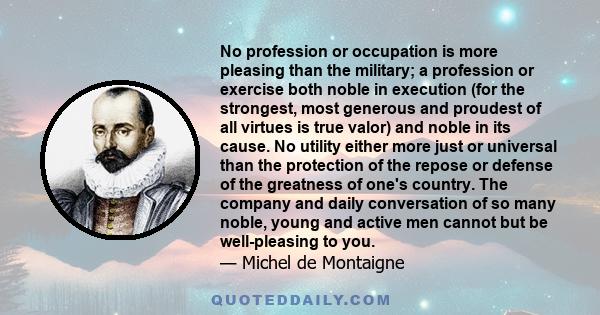 No profession or occupation is more pleasing than the military; a profession or exercise both noble in execution (for the strongest, most generous and proudest of all virtues is true valor) and noble in its cause. No utility either more just or universal than the protection of the repose or defense of the greatness of one's country. The company and daily conversation of so many noble, young and active men cannot but be well-pleasing to you.
— Michel de Montaigne

QUOTEDDAILY.COM